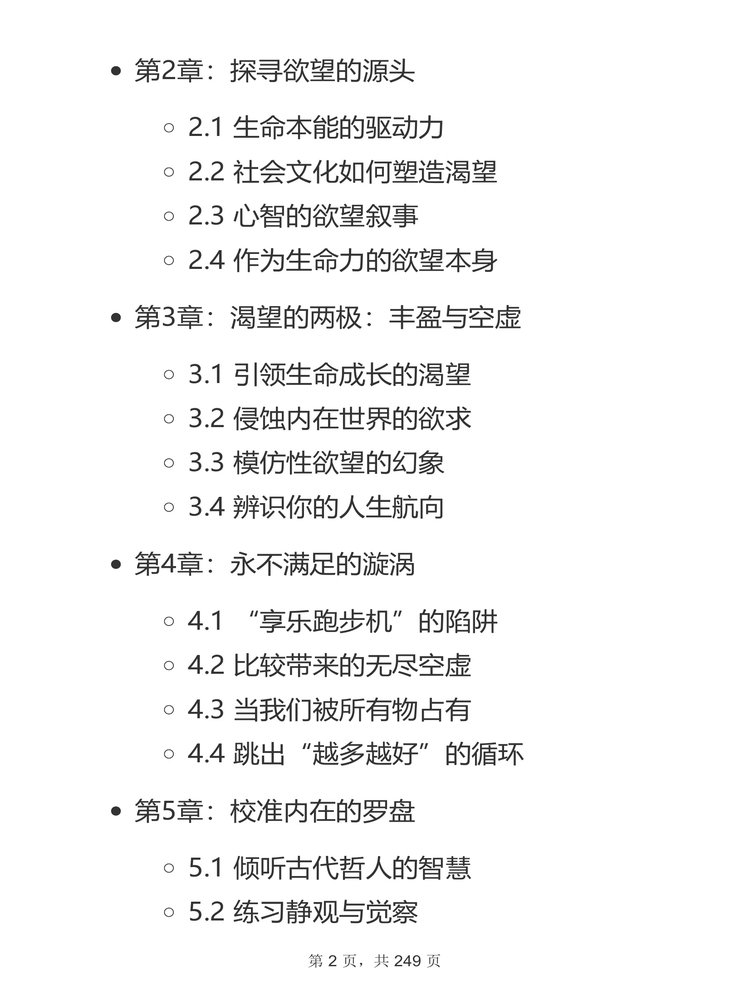 - 第2章：探寻欲望的源头
  - 2.1 生命本能的驱动力
  - 2.2 社会文化如何塑造渴望
  - 2.3 心智的欲望叙事
  - 2.4 作为生命力的欲望本身
- 第3章：渴望的两极：丰盈与空虚
  - 3.1 引领生命成长的渴望
  - 3.2 侵蚀内在世界的欲求
  - 3.3 模仿性欲望的幻象
  - 3.4 辨识你的人生航向
- 第4章：永不满足的漩涡
  - 4.1 “享乐跑步机”的陷阱
  - 4.2 比较带来的无尽空虚
  - 4.3 当我们被所有物占有
  - 4.4 跳出“越多越好”的循环
- 第5章：校准内在的罗盘
  - 5.1 倾听古代哲人的智慧
  - 5.2 练习静观与觉察

第 2 页，共 249 页